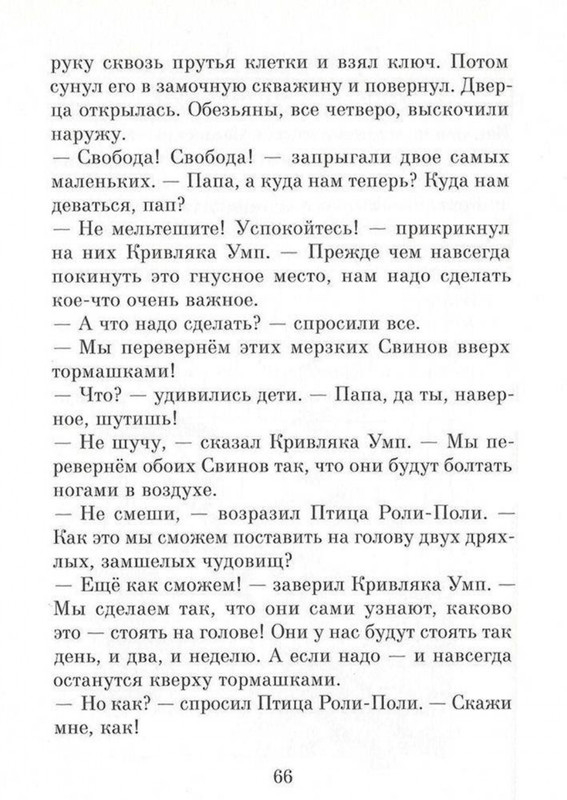 руку сквозь прутья клетки и взял ключ. Потом сунул его в замочную скважину и повернул. Дверца открылась. Обезьяны, все четверо, выскочили наружу.
— Свобода! Свобода! — запрыгали двое самых маленьких. — Папа, а куда нам теперь? Куда нам деваться, пап?
— Не мельтешите! Успокойтесь! — прикрикнул на них Кривляка Умп. — Прежде чем навсегда покинуть это гнусное место, нам надо сделать кое-что очень важное.
— А что надо сделать? — спросили все.
— Мы перевернём этих мерзких Свинов вверх тормашками!
— Что? — удивились дети. — Папа, да ты, наверное, шутишь!
— Не шучу, — сказал Кривляка Умп. — Мы перевернём обоих Свинов так, что они будут болтать ногами в воздухе.
— Не смеши, — возразил Птица Роли-Поли. — Как это мы сможем поставить на голову двух дряхлых, замшелых чудовищ?
— Ещё как сможем! — заверил Кривляка Умп. — Мы сделаем так, что они сами узнают, каково это — стоять на голове! Они у нас будут стоять так день, и два, и неделю. А если надо — и навсегда останутся кверху тормашками.
— Но как? — спросил Птица Роли-Поли. — Скажи мне, как!

66